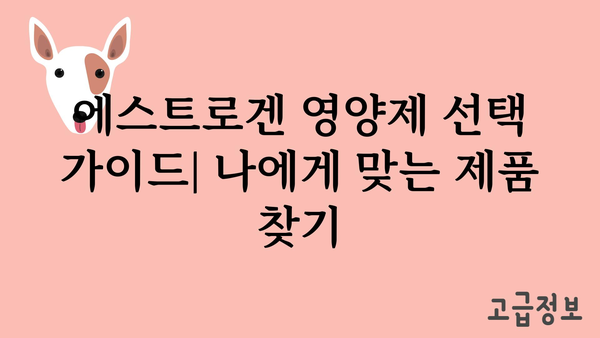 에스트로겐 영양제 선택 가이드| 나에게 맞는 제품 찾기

고급정보